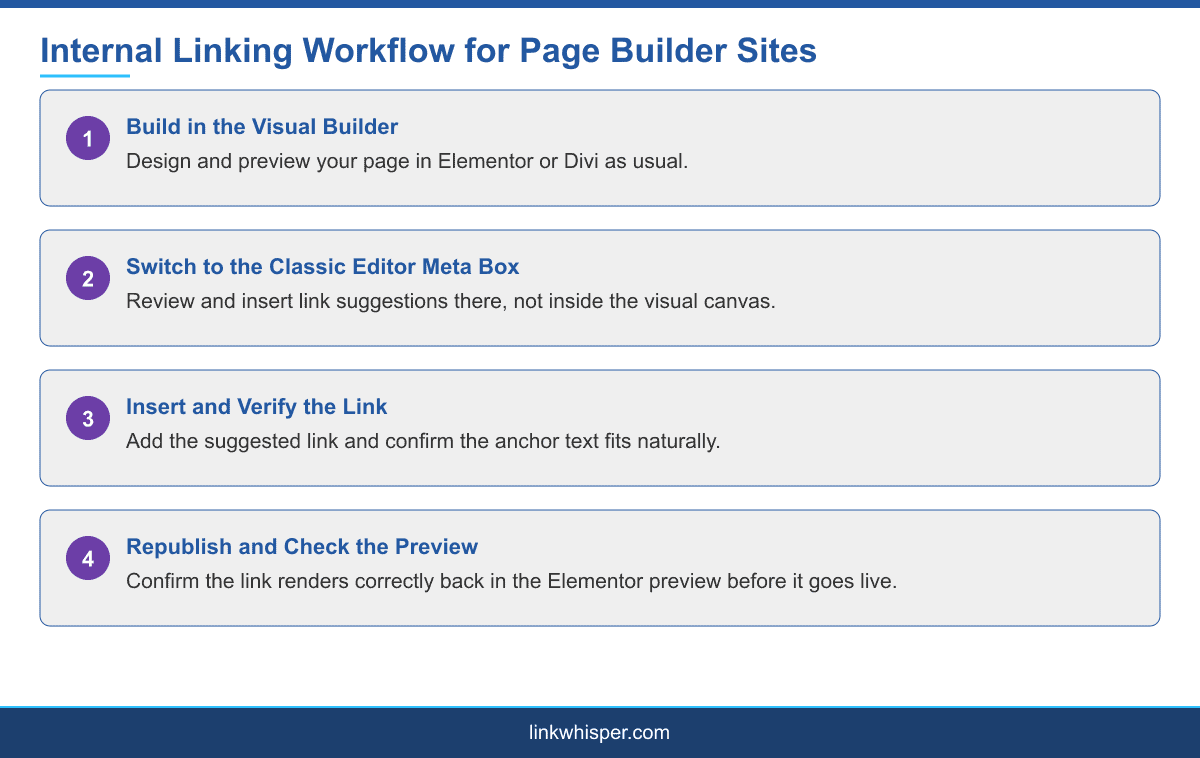 Internal Linking Workflow for Page Builder Sites

1
Build in the Visual Builder
Design and preview your page in Elementor or Divi as usual.

2
Switch to the Classic Editor Meta Box
Review and insert link suggestions there, not inside the visual canvas.

3
Insert and Verify the Link
Add the suggested link and confirm the anchor text fits naturally.

4
Republish and Check the Preview
Confirm the link renders correctly back in the Elementor preview before it goes live.

linkwhisper.com